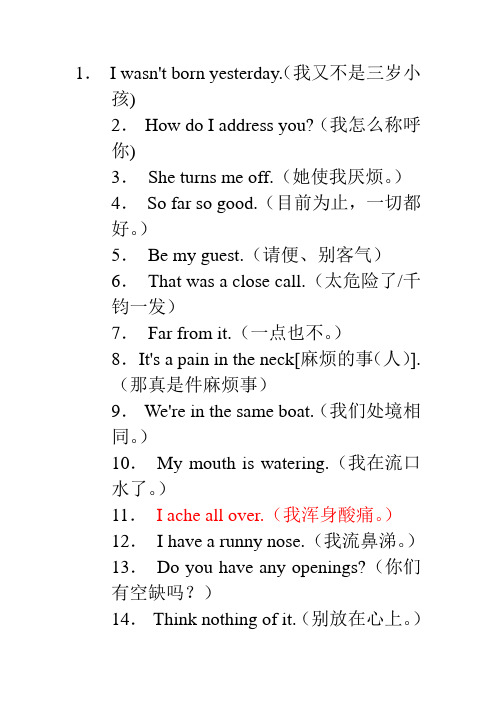 1． I wasn't born yesterday.（我又不是三岁小孩)

2． How do I address you?（我怎么称呼你)

3． She turns me off.（她使我厌烦。）

4． So far so good.（目前为止，一切都好。）

5． Be my guest.（请便、别客气）

6． That was a close call.（太危险了/千钧一发）

7． Far from it.（一点也不。）

8．It's a pain in the neck[麻烦的事（人）].（那真是件麻烦事）

9． We're in the same boat.（我们处境相同。）

10． My mouth is watering.（我在流口水了。）

11． I ache all over.（我浑身酸痛。）

12． I have a runny nose.（我流鼻涕。）

13． Do you have any openings?（你们有空缺吗？）

14． Think nothing of it.（别放在心上。）